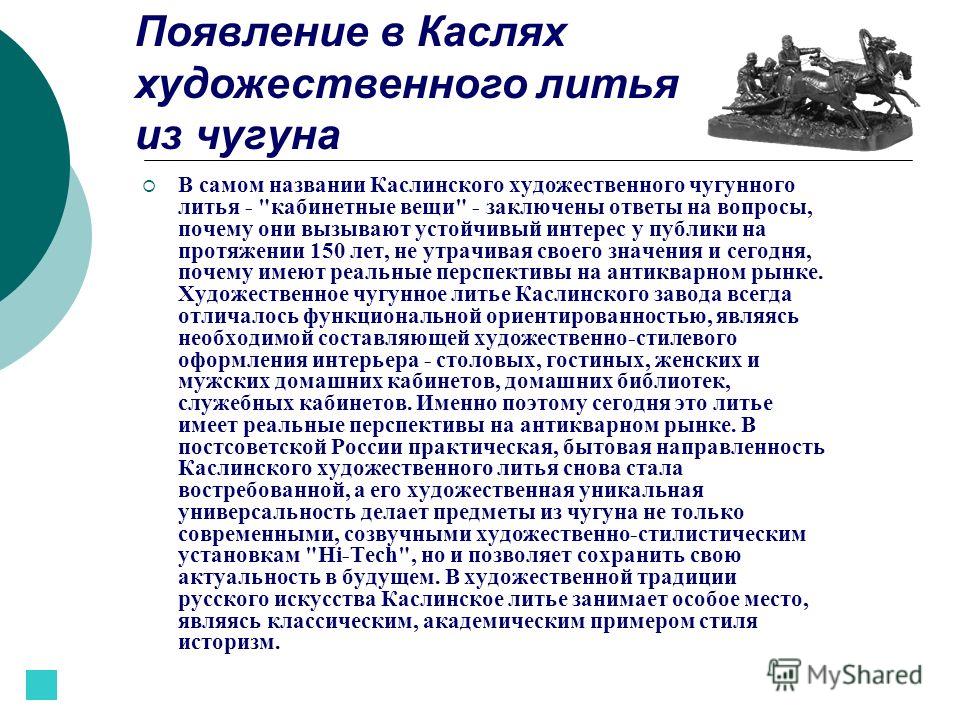 Появление в Каслях художественного литья из чугуна

В самом названии Каслинского художественного чугунного литья - "кабинетные вещи" - заключены ответы на вопросы, почему они вызывают устойчивый интерес у публики на протяжении 150 лет, не утрачивая своего значения и сегодня, почему имеют реальные перспективы на антикварном рынке. Художественное чугунное литье Каслинского завода всегда отличалось функциональной ориентированностью, являясь необходимой составляющей художественно-стилевого оформления интерьера - столовых, гостиных, женских и мужских домашних кабинетов, домашних библиотек, служебных кабинетов. Именно поэтому сегодня это литье имеет реальные перспективы на антикварном рынке. В постсоветской России практическая, бытовая направленность Каслинского художественного литья снова стала востребованной, а его художественная уникальная универсальность делает предметы из чугуна не только современными, созвучными художественно-стилистическим установкам "Hi-Tech", но и позволяет сохранить свою актуальность в будущем. В художественной традиции русского искусства Каслинское литье занимает особое место, являясь классическим, академическим примером стиля историзм.

MyShared